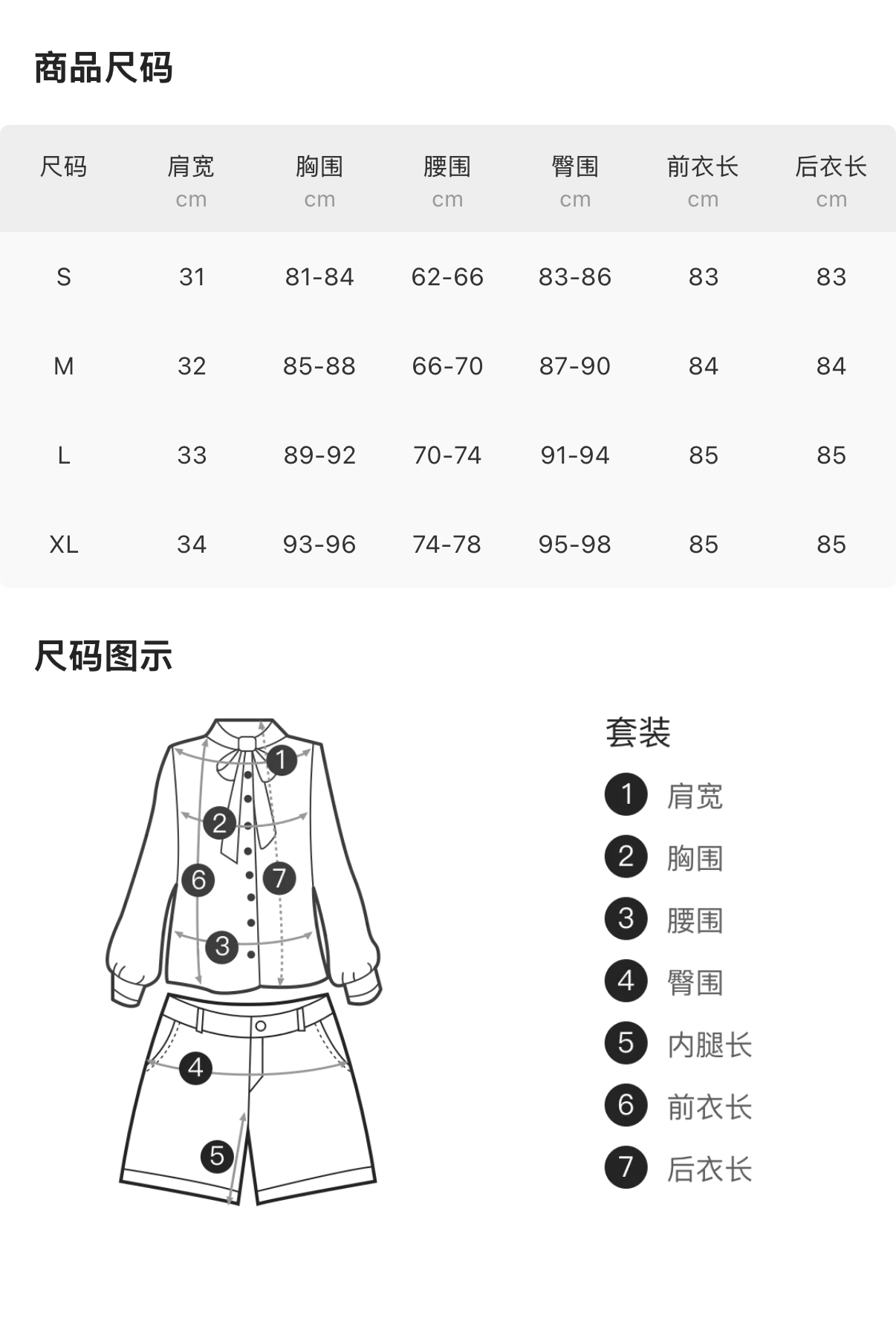 商品尺码

| 尺码 | 肩宽 cm | 胸围 cm | 腰围 cm | 臀围 cm | 前衣长 cm | 后衣长 cm |
|---|---|---|---|---|---|---|
| S | 31 | 81-84 | 62-66 | 83-86 | 83 | 83 |
| M | 32 | 85-88 | 66-70 | 87-90 | 84 | 84 |
| L | 33 | 89-92 | 70-74 | 91-94 | 85 | 85 |
| XL | 34 | 93-96 | 74-78 | 95-98 | 85 | 85 |

尺码图示

1 2 6 7 3 4 5

套装
1 肩宽
2 胸围
3 腰围
4 臀围
5 内腿长
6 前衣长
7 后衣长